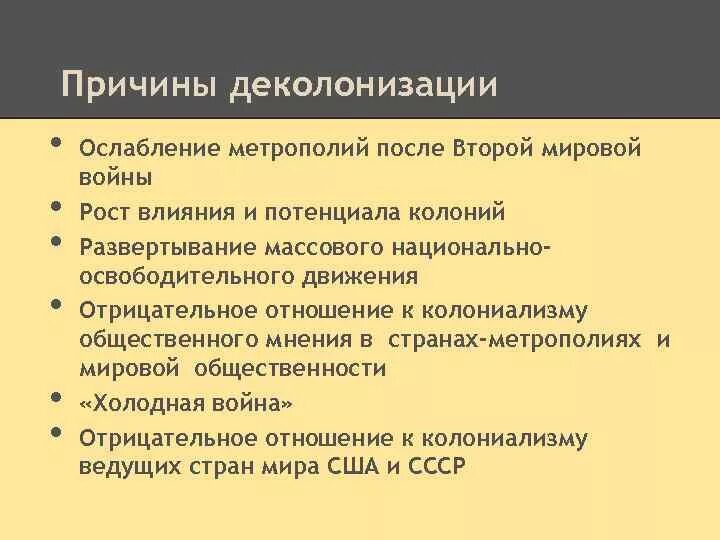 Причины деколонизации

• Ослабление метрополий после Второй мировой войны
• Рост влияния и потенциала колоний
• Развертывание массового национально-освободительного движения
• Отрицательное отношение к колониализму общественного мнения в странах-метрополиях и мировой общественности
• «Холодная война»
• Отрицательное отношение к колониализму ведущих стран мира США и СССР